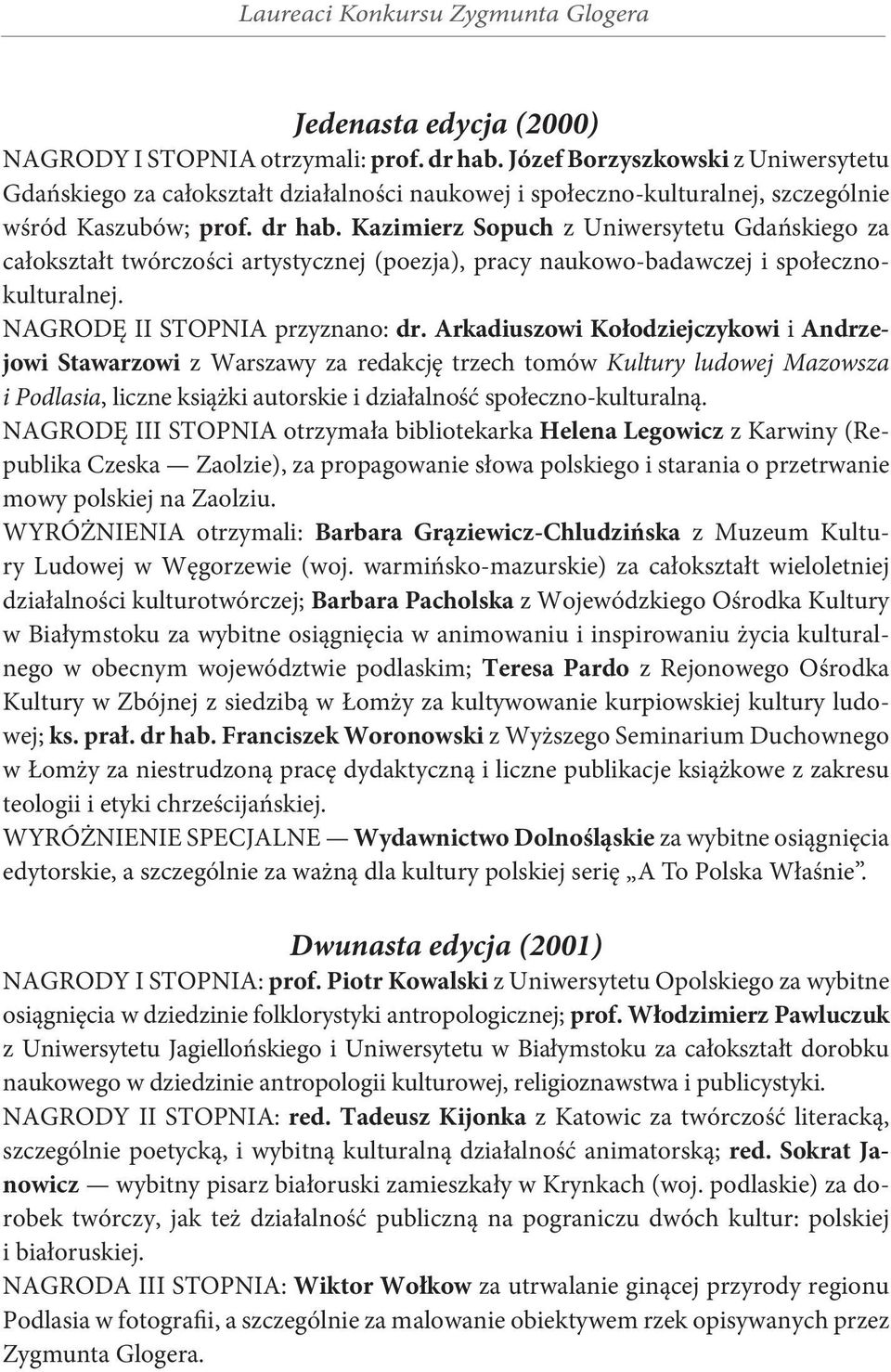 Laureaci Konkursu Zygmunta Glogera

Jedenasta edycja (2000)

NAGRODY I STOPNIA otrzymali: prof. dr hab. Józef Borzyszkowski z Uniwersytetu Gdańskiego za całokształt działalności naukowej i społeczno-kulturalnej, szczególnie wśród Kaszubów; prof. dr hab. Kazimierz Sopuch z Uniwersytetu Gdańskiego za całokształt twórczości artystycznej (poezja), pracy naukowo-badawczej i społeczno-kulturalnej.

NAGRODĘ II STOPNIA przyznano: dr. Arkadiuszowi Kołodziejczykowi i Andrzejowi Stawarzowi z Warszawy za redakcję trzech tomów Kultury ludowej Mazowsza i Podlasia, liczne książki autorskie i działalność społeczno-kulturalną.

NAGRODĘ III STOPNIA otrzymała bibliotekarka Helena Legowicz z Karwiny (Republika Czeska — Zaolzie), za propagowanie słowa polskiego i starania o przetrwanie mowy polskiej na Zaolziu.

WYRÓŻNIENIA otrzymali: Barbara Grąziewicz-Chludzińska z Muzeum Kultury Ludowej w Węgorzewie (woj. warmińsko-mazurskie) za całokształt wieloletniej działalności kulturotwórczej; Barbara Pacholska z Wojewódzkiego Ośrodka Kultury w Białymstoku za wybitne osiągnięcia w animowaniu i inspirowaniu życia kulturalnego w obecnym województwie podlaskim; Teresa Pardo z Rejonowego Ośrodka Kultury w Zbójnej z siedzibą w Łomży za kultywowanie kurpiowskiej kultury ludowej; ks. prał. dr hab. Franciszek Woronowski z Wyższego Seminarium Duchownego w Łomży za niestrudzoną pracę dydaktyczną i liczne publikacje książkowe z zakresu teologii i etyki chrześcijańskiej.

WYRÓŻNIENIE SPECJALNE — Wydawnictwo Dolnośląskie za wybitne osiągnięcia edytorskie, a szczególnie za ważną dla kultury polskiej serię „A To Polska Właśnie”.

Dwunasta edycja (2001)

NAGRODY I STOPNIA: prof. Piotr Kowalski z Uniwersytetu Opolskiego za wybitne osiągnięcia w dziedzinie folklorystyki antropologicznej; prof. Włodzimierz Pawluczuk z Uniwersytetu Jagiellońskiego i Uniwersytetu w Białymstoku za całokształt dorobku naukowego w dziedzinie antropologii kulturowej, religioznawstwa i publicystyki.

NAGRODY II STOPNIA: red. Tadeusz Kijonka z Katowic za twórczość literacką, szczególnie poetycką, i wybitną kulturalną działalność animatorską; red. Sokrat Janowicz — wybitny pisarz białoruski zamieszkały w Krynkach (woj. podlaskie) za dorobek twórczy, jak też działalność publiczną na pograniczu dwóch kultur: polskiej i białoruskiej.

NAGRODA III STOPNIA: Wiktor Wołkow za utrwalanie ginącej przyrody regionu Podlasia w fotografii, a szczególnie za malowanie obiektywem rzek opisywanych przez Zygmunta Glogera.